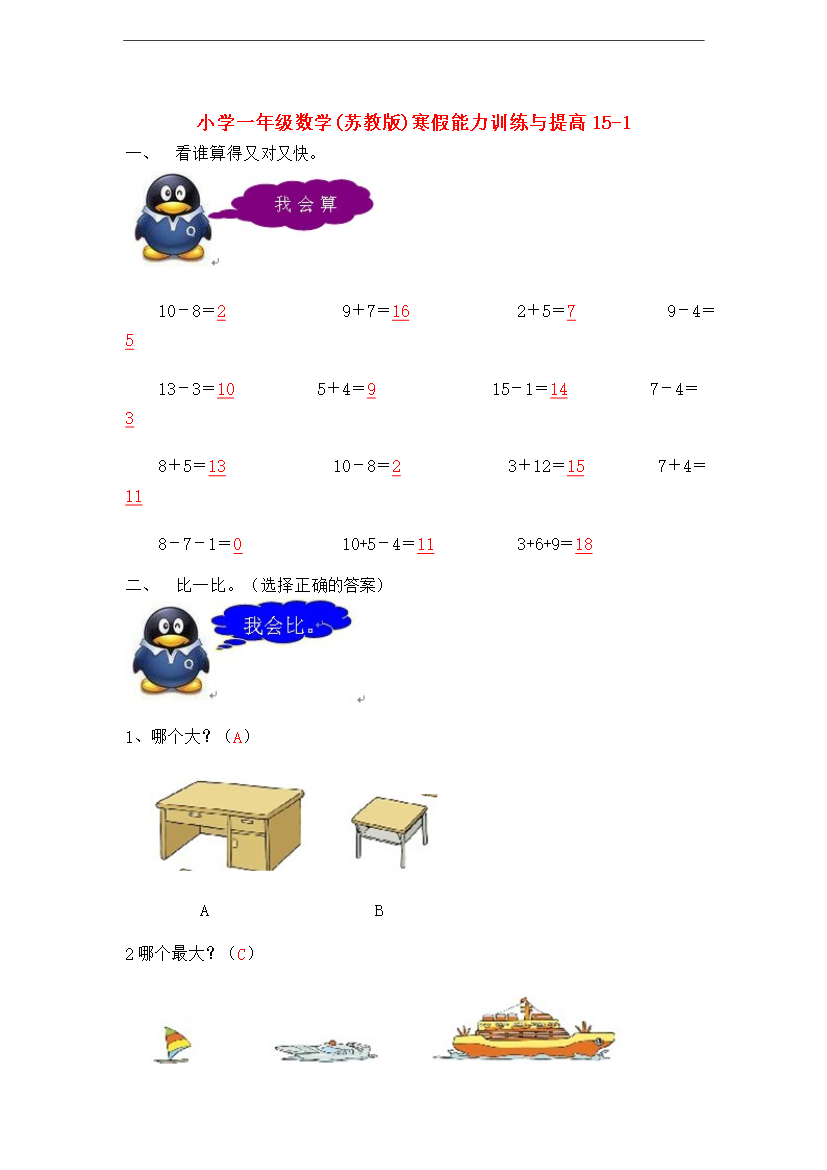 小学一年级数学(苏教版)寒假能力训练与提高 15-1

一、 看谁算得又对又快。

我会算

10－8＝2 9＋7＝16 2＋5＝7 9－4＝5

13－3＝10 5＋4＝9 15－1＝14 7－4＝3

8＋5＝13 10－8＝2 3＋12＝15 7＋4＝11

8－7－1＝0 10+5－4＝11 3+6+9＝18

二、 比一比。（选择正确的答案）

我会比。

1、哪个大？（A）

A B

2 哪个最大？（C）